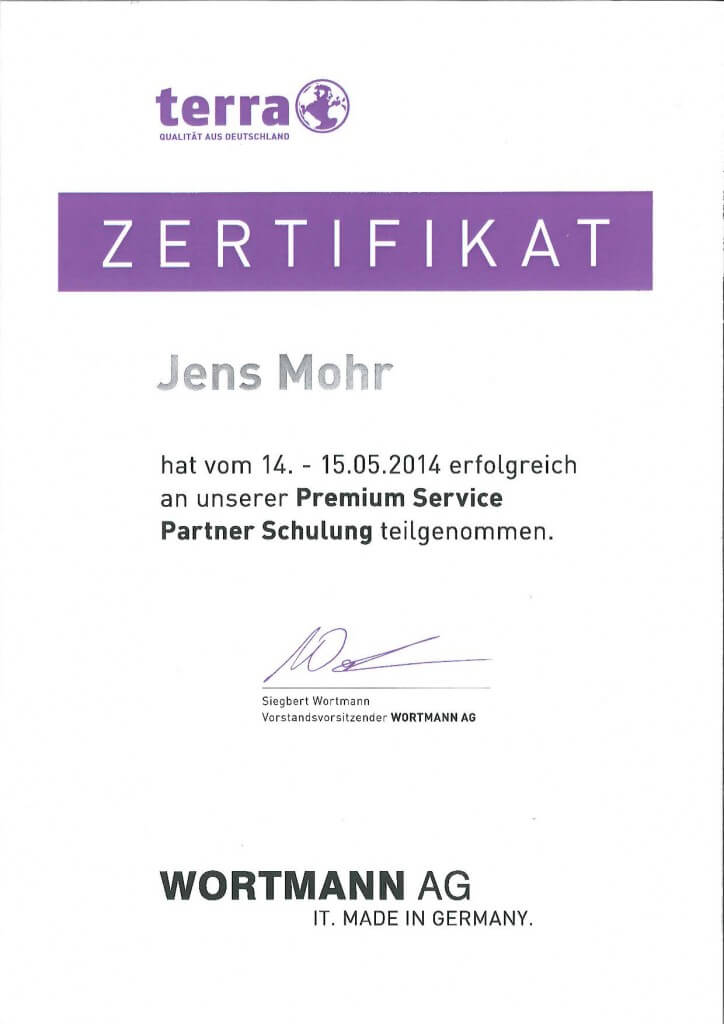 terra
QUALITÄT AUS DEUTSCHLAND

ZERTIFIKAT

Jens Mohr

hat vom 14. - 15.05.2014 erfolgreich an unserer Premium Service Partner Schulung teilgenommen.

Siegbert Wortmann
Vorstandsvorsitzender WORTMANN AG

WORTMANN AG
IT. MADE IN GERMANY.